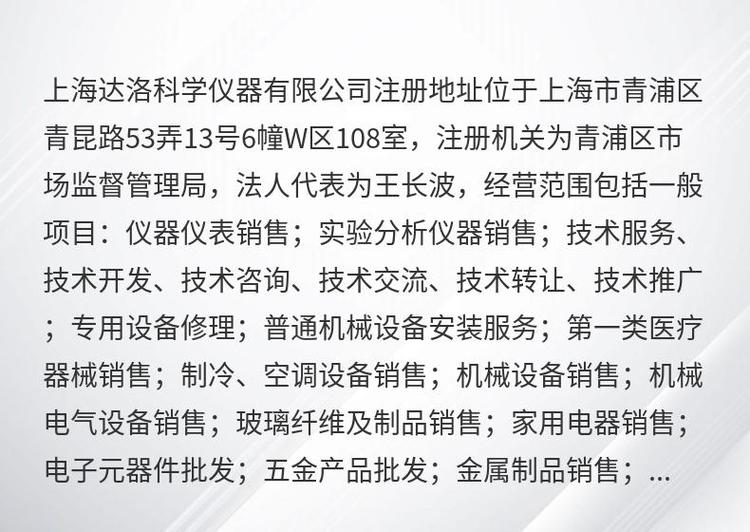 上海达洛科学仪器有限公司注册地址位于上海市青浦区青昆路53弄13号6幢W区108室，注册机关为青浦区市场监督管理局，法人代表为王长波，经营范围包括一般项目：仪器仪表销售；实验分析仪器销售；技术服务、技术开发、技术咨询、技术交流、技术转让、技术推广；专用设备修理；普通机械设备安装服务；第一类医疗器械销售；制冷、空调设备销售；机械设备销售；机械电气设备销售；玻璃纤维及制品销售；家用电器销售；电子元器件批发；五金产品批发；金属制品销售；...